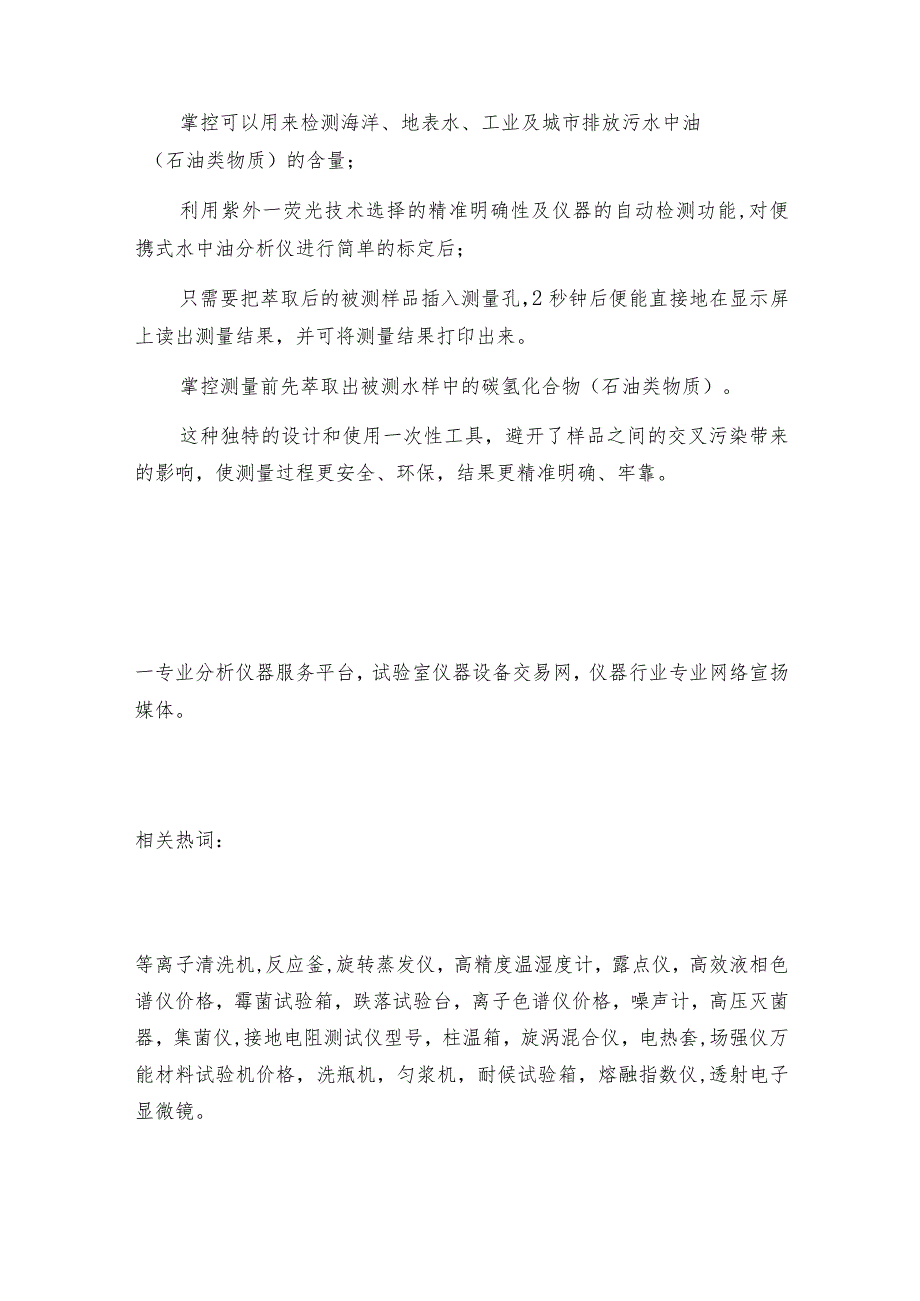 掌控可以用来检测海洋、地表水、工业及城市排放污水中油（石油类物质）的含量；

利用紫外一荧光技术选择的精准明确性及仪器的自动检测功能,对便携式水中油分析仪进行简单的标定后；

只需要把萃取后的被测样品插入测量孔,2秒钟后便能直接地在显示屏上读出测量结果，并可将测量结果打印出来。

掌控测量前先萃取出被测水样中的碳氢化合物（石油类物质）。

这种独特的设计和使用一次性工具，避开了样品之间的交叉污染带来的影响，使测量过程更安全、环保，结果更精准明确、牢靠。

一专业分析仪器服务平台，试验室仪器设备交易网，仪器行业专业网络宣扬媒体。

相关热词：

等离子清洗机,反应釜,旋转蒸发仪，高精度温湿度计，露点仪，高效液相色谱仪价格，霉菌试验箱，跌落试验台，离子色谱仪价格，噪声计，高压灭菌器，集菌仪，接地电阻测试仪型号，柱温箱，旋涡混合仪，电热套，场强仪万能材料试验机价格，洗瓶机，匀浆机，耐候试验箱，熔融指数仪，透射电子显微镜。